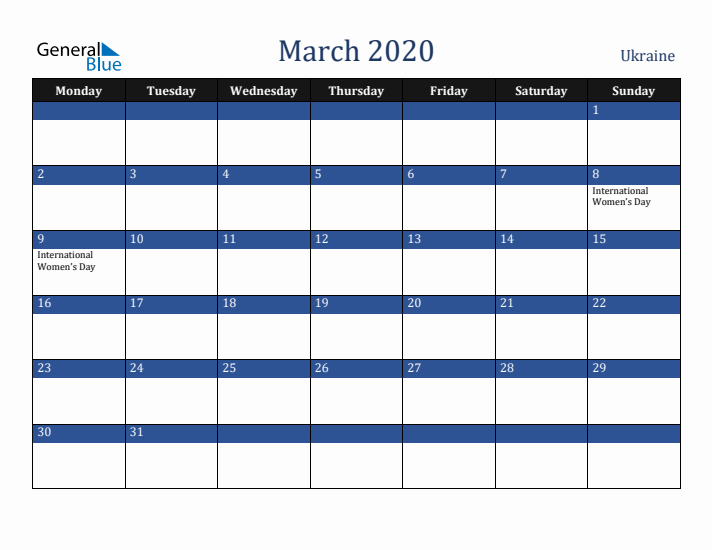 General Blue

March 2020

Ukraine

| Monday | Tuesday | Wednesday | Thursday | Friday | Saturday | Sunday |
|---|---|---|---|---|---|---|
| | | | | | | 1 |
| 2 | 3 | 4 | 5 | 6 | 7 | 8 International Women's Day |
| 9 International Women's Day | 10 | 11 | 12 | 13 | 14 | 15 |
| 16 | 17 | 18 | 19 | 20 | 21 | 22 |
| 23 | 24 | 25 | 26 | 27 | 28 | 29 |
| 30 | 31 | | | | | |